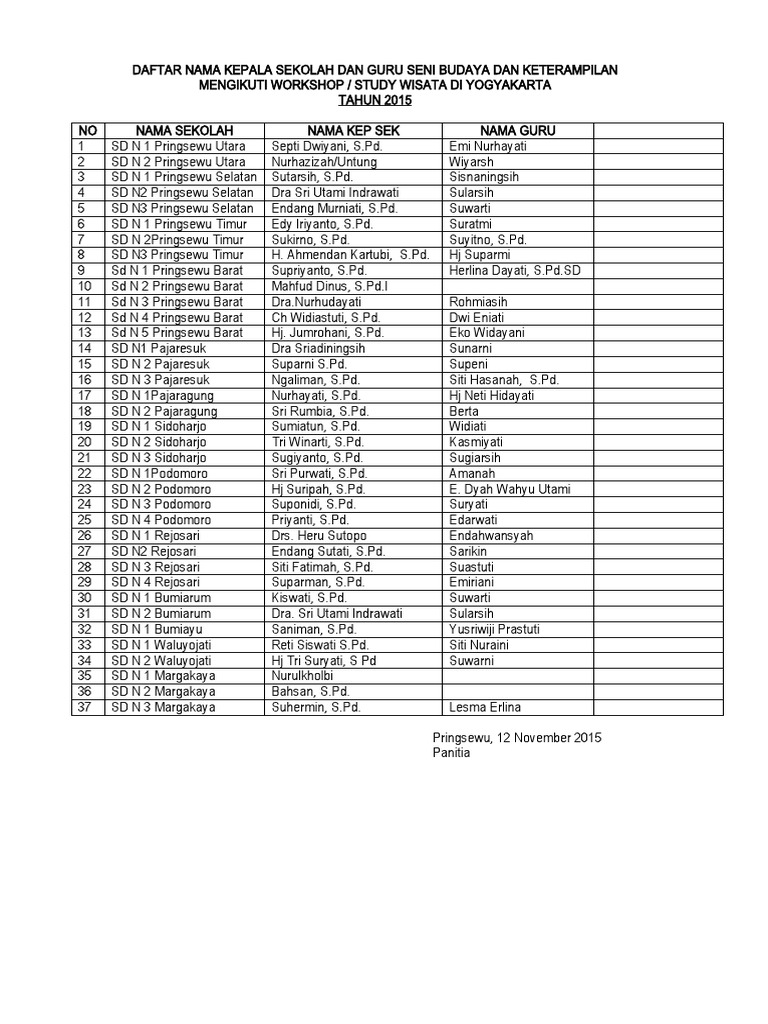 DAFTAR NAMA KEPALA SEKOLAH DAN GURU SENI BUDAYA DAN KETERAMPILAN
MENGIKUTI WORKSHOP / STUDY WISATA DI YOGYAKARTA
TAHUN 2015

| NO | NAMA SEKOLAH | NAMA KEP SEK | NAMA GURU | |
|---|---|---|---|---|
| 1 | SD N 1 Pringsewu Utara | Septi Dwiyani, S.Pd. | Emi Nurhayati | |
| 2 | SD N 2 Pringsewu Utara | Nurhazizah/Untung | Wiyarsh | |
| 3 | SD N 1 Pringsewu Selatan | Sutarsih, S.Pd. | Sisnaningsih | |
| 4 | SD N2 Pringsewu Selatan | Dra Sri Utami Indrawati | Sularsih | |
| 5 | SD N3 Pringsewu Selatan | Endang Murniati, S.Pd. | Suwarti | |
| 6 | SD N 1 Pringsewu Timur | Edy Iriyanto, S.Pd. | Suratmi | |
| 7 | SD N 2Pringsewu Timur | Sukirno, S.Pd. | Suyitno, S.Pd. | |
| 8 | SD N3 Pringsewu Timur | H. Ahmendan Kartubi, S.Pd. | Hj Suparmi | |
| 9 | Sd N 1 Pringsewu Barat | Supriyanto, S.Pd. | Herlina Dayati, S.Pd.SD | |
| 10 | Sd N 2 Pringsewu Barat | Mahfud Dinus, S.Pd.I | | |
| 11 | Sd N 3 Pringsewu Barat | Dra.Nurhudayati | Rohmiasih | |
| 12 | Sd N 4 Pringsewu Barat | Ch Widiastuti, S.Pd. | Dwi Eniati | |
| 13 | Sd N 5 Pringsewu Barat | Hj. Jumrohani, S.Pd. | Eko Widayani | |
| 14 | SD N1 Pajaresuk | Dra Sriadiningsih | Sunarni | |
| 15 | SD N 2 Pajaresuk | Suparni S.Pd. | Supeni | |
| 16 | SD N 3 Pajaresuk | Ngaliman, S.Pd. | Siti Hasanah, S.Pd. | |
| 17 | SD N 1Pajaragung | Nurhayati, S.Pd. | Hj Neti Hidayati | |
| 18 | SD N 2 Pajaragung | Sri Rumbia, S.Pd. | Berta | |
| 19 | SD N 1 Sidoharjo | Sumiatun, S.Pd. | Widiati | |
| 20 | SD N 2 Sidoharjo | Tri Winarti, S.Pd. | Kasmiyati | |
| 21 | SD N 3 Sidoharjo | Sugiyanto, S.Pd. | Sugiarsih | |
| 22 | SD N 1Podomoro | Sri Purwati, S.Pd. | Amanah | |
| 23 | SD N 2 Podomoro | Hj Suripah, S.Pd. | E. Dyah Wahyu Utami | |
| 24 | SD N 3 Podomoro | Suponidi, S.Pd. | Suryati | |
| 25 | SD N 4 Podomoro | Priyanti, S.Pd. | Edarwati | |
| 26 | SD N 1 Rejosari | Drs. Heru Sutopo | Endahwansyah | |
| 27 | SD N2 Rejosari | Endang Sutati, S.Pd. | Sarikin | |
| 28 | SD N 3 Rejosari | Siti Fatimah, S.Pd. | Suastuti | |
| 29 | SD N 4 Rejosari | Suparman, S.Pd. | Emiriani | |
| 30 | SD N 1 Bumiarum | Kiswati, S.Pd. | Suwarti | |
| 31 | SD N 2 Bumiarum | Dra. Sri Utami Indrawati | Sularsih | |
| 32 | SD N 1 Bumiayu | Saniman, S.Pd. | Yusriwiji Prastuti | |
| 33 | SD N 1 Waluyojati | Reti Siswati S.Pd. | Siti Nuraini | |
| 34 | SD N 2 Waluyojati | Hj Tri Suryati, S Pd | Suwarni | |
| 35 | SD N 1 Margakaya | Nurulkholbi | | |
| 36 | SD N 2 Margakaya | Bahsan, S.Pd. | | |
| 37 | SD N 3 Margakaya | Suhermin, S.Pd. | Lesma Erlina | |

Pringsewu, 12 November 2015
Panitia